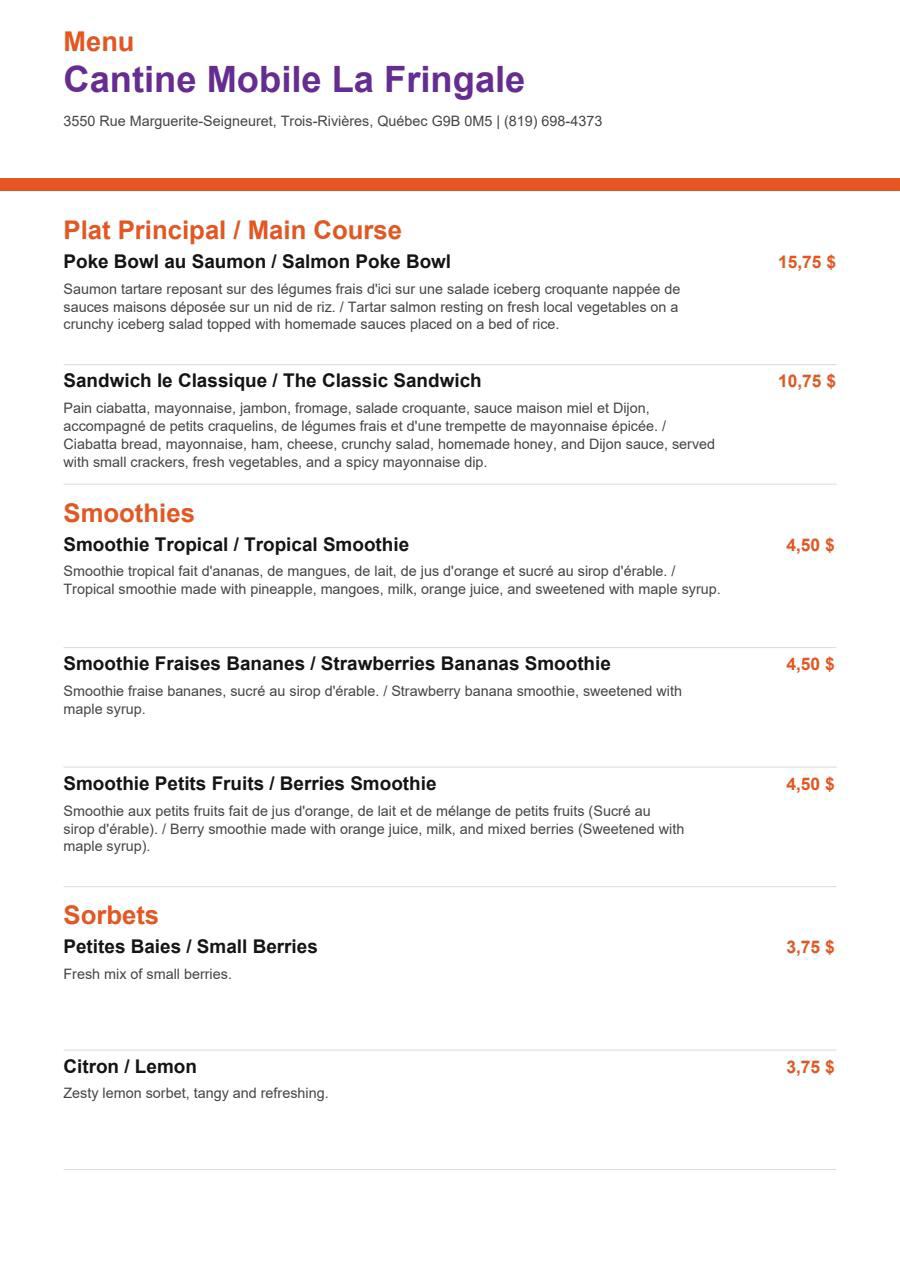 Menu
Cantine Mobile La Fringale
3550 Rue Marguerite-Seigneuret, Trois-Rivières, Québec G9B 0M5 | (819) 698-4373

Plat Principal / Main Course
Poke Bowl au Saumon / Salmon Poke Bowl
15,75 $
Saumon tartare reposant sur des légumes frais d'ici sur une salade iceberg croquante nappée de sauces maisons déposée sur un nid de riz. / Tartar salmon resting on fresh local vegetables on a crunchy iceberg salad topped with homemade sauces placed on a bed of rice.

Sandwich le Classique / The Classic Sandwich
10,75 $
Pain ciabatta, mayonnaise, jambon, fromage, salade croquante, sauce maison miel et Dijon, accompagné de petits craquelins, de légumes frais et d'une trempette de mayonnaise épicée. / Ciabatta bread, mayonnaise, ham, cheese, crunchy salad, homemade honey, and Dijon sauce, served with small crackers, fresh vegetables, and a spicy mayonnaise dip.

Smoothies
Smoothie Tropical / Tropical Smoothie
4,50 $
Smoothie tropical fait d'ananas, de mangues, de lait, de jus d'orange et sucré au sirop d'érable. / Tropical smoothie made with pineapple, mangoes, milk, orange juice, and sweetened with maple syrup.

Smoothie Fraises Bananes / Strawberries Bananas Smoothie
4,50 $
Smoothie fraise bananes, sucré au sirop d'érable. / Strawberry banana smoothie, sweetened with maple syrup.

Smoothie Petits Fruits / Berries Smoothie
4,50 $
Smoothie aux petits fruits fait de jus d'orange, de lait et de mélange de petits fruits (Sucré au sirop d'érable). / Berry smoothie made with orange juice, milk, and mixed berries (Sweetened with maple syrup).

Sorbets
Petites Baies / Small Berries
3,75 $
Fresh mix of small berries.

Citron / Lemon
3,75 $
Zesty lemon sorbet, tangy and refreshing.